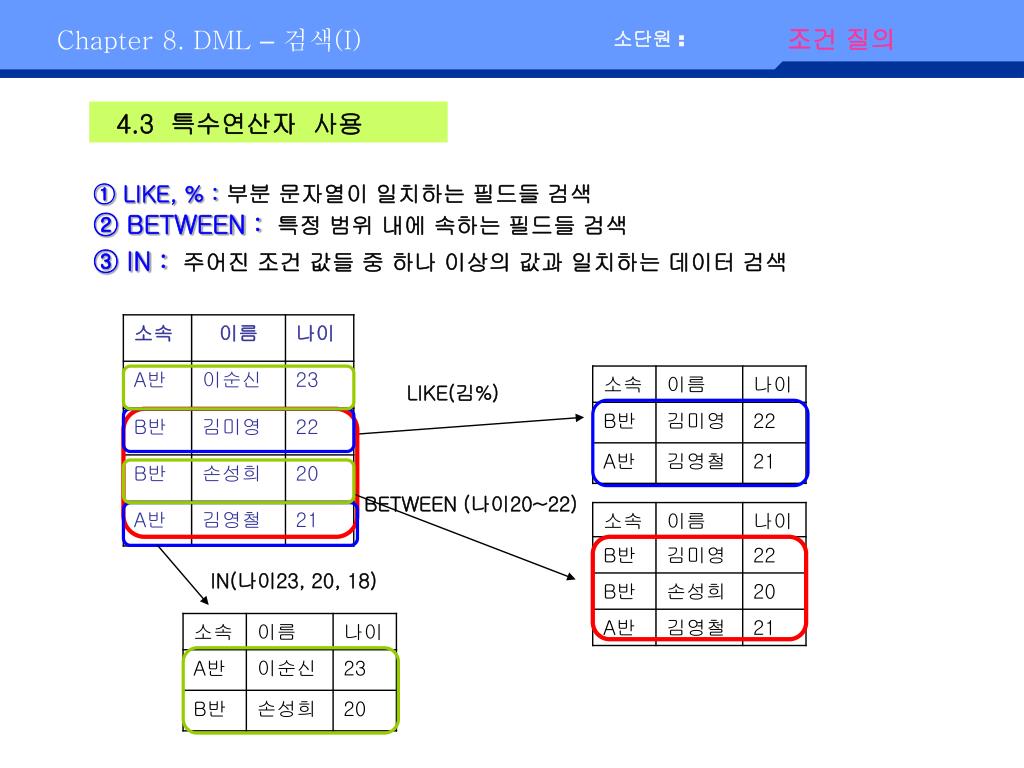 Chapter 8. DML – 검색(I)

소단원 :

조건 질의

4.3 특수연산자 사용

① LIKE, % : 부분 문자열이 일치하는 필드들 검색
② BETWEEN : 특정 범위 내에 속하는 필드들 검색
③ IN : 주어진 조건 값들 중 하나 이상의 값과 일치하는 데이터 검색

| 소속 | 이름 | 나이 |
|---|---|---|
| A반 | 이순신 | 23 |
| B반 | 김미영 | 22 |
| B반 | 손성희 | 20 |
| A반 | 김영철 | 21 |

LIKE(김%)

| 소속 | 이름 | 나이 |
|---|---|---|
| B반 | 김미영 | 22 |
| A반 | 김영철 | 21 |

BETWEEN (나이20~22)

| 소속 | 이름 | 나이 |
|---|---|---|
| B반 | 김미영 | 22 |
| B반 | 손성희 | 20 |
| A반 | 김영철 | 21 |

IN(나이23, 20, 18)

| 소속 | 이름 | 나이 |
|---|---|---|
| A반 | 이순신 | 23 |
| B반 | 손성희 | 20 |